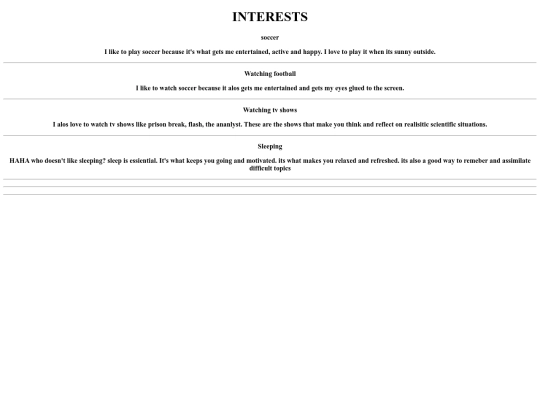 INTERESTS

soccer

I like to play soccer because it's what gets me entertained, active and happy. I love to play it when its sunny outside.

Watching football

I like to watch soccer because it alos gets me entertained and gets my eyes glued to the screen.

Watching tv shows

I alos love to watch tv shows like prison break, flash, the ananlyst. These are the shows that make you think and reflect on realisitic scientific situations.

Sleeping

HAHA who doesn't like sleeping? sleep is essiential. It's what keeps you going and motivated. its what makes you relaxed and refreshed. its also a good way to remeber and assimilate difficult topics